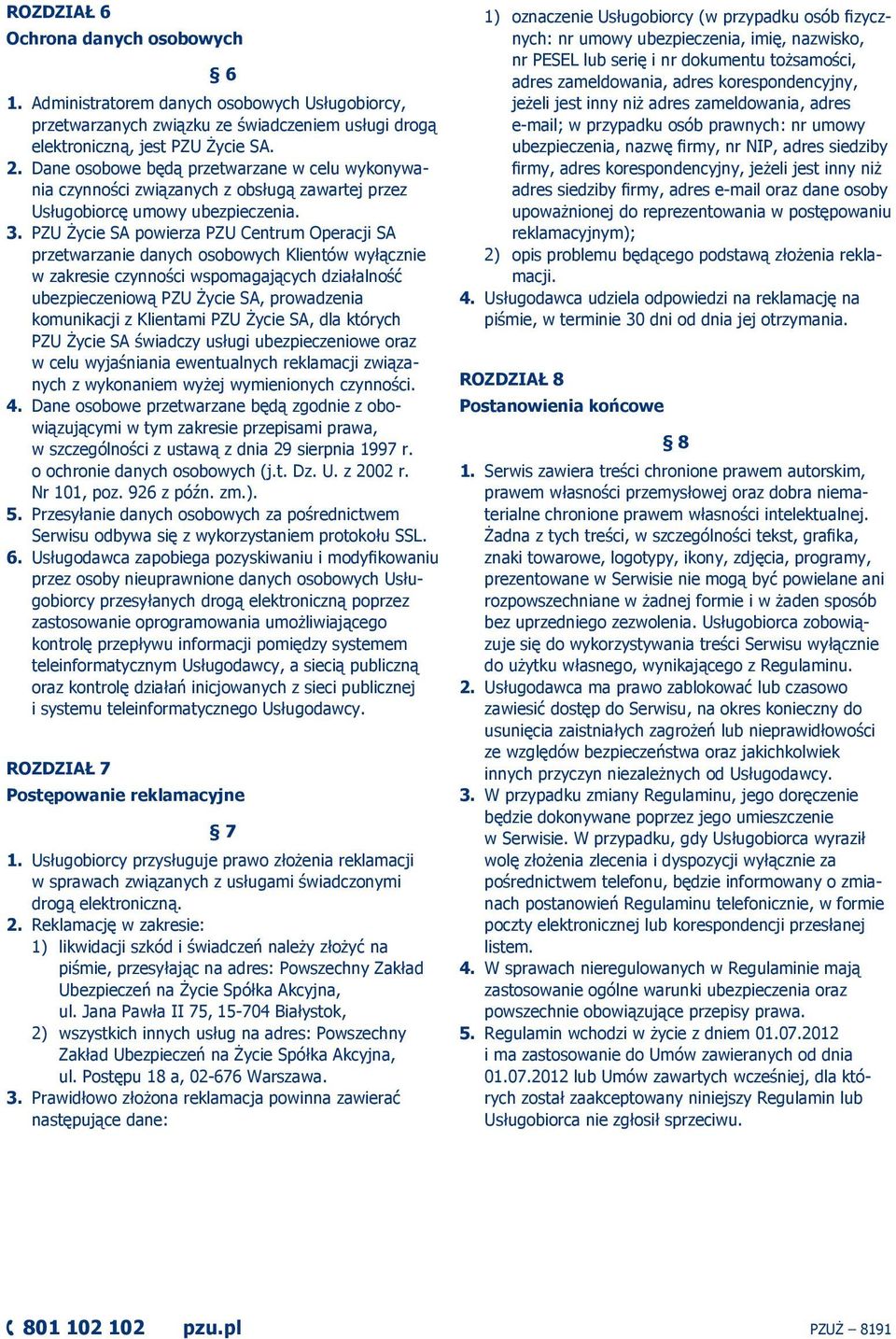 ROZDZIAŁ 6
Ochrona danych osobowych

§ 6

1. Administratorem danych osobowych Usługobiorcy, przetwarzanych związku ze świadczeniem usługi drogą elektroniczną, jest PZU Życie SA.
2. Dane osobowe będą przetwarzane w celu wykonywania czynności związanych z obsługą zawartej przez Usługobiorcę umowy ubezpieczenia.
3. PZU Życie SA powierza PZU Centrum Operacji SA przetwarzanie danych osobowych Klientów wyłącznie w zakresie czynności wspomagających działalność ubezpieczeniową PZU Życie SA, prowadzenia komunikacji z Klientami PZU Życie SA, dla których PZU Życie SA świadczy usługi ubezpieczeniowe oraz w celu wyjaśniania ewentualnych reklamacji związanych z wykonaniem wyżej wymienionych czynności.
4. Dane osobowe przetwarzane będą zgodnie z obowiązującymi w tym zakresie przepisami prawa, w szczególności z ustawą z dnia 29 sierpnia 1997 r. o ochronie danych osobowych (j.t. Dz. U. z 2002 r. Nr 101, poz. 926 z późn. zm.).
5. Przesyłanie danych osobowych za pośrednictwem Serwisu odbywa się z wykorzystaniem protokołu SSL.
6. Usługodawca zapobiega pozyskiwaniu i modyfikowaniu przez osoby nieuprawnione danych osobowych Usługobiorcy przesyłanych drogą elektroniczną poprzez zastosowanie oprogramowania umożliwiającego kontrolę przepływu informacji pomiędzy systemem teleinformatycznym Usługodawcy, a siecią publiczną oraz kontrolę działań inicjowanych z sieci publicznej i systemu teleinformatycznego Usługodawcy.

ROZDZIAŁ 7
Postępowanie reklamacyjne

§ 7

1. Usługobiorcy przysługuje prawo złożenia reklamacji w sprawach związanych z usługami świadczonymi drogą elektroniczną.
2. Reklamację w zakresie:
1) likwidacji szkód i świadczeń należy złożyć na piśmie, przesyłając na adres: Powszechny Zakład Ubezpieczeń na Życie Spółka Akcyjna, ul. Jana Pawła II 75, 15-704 Białystok,
2) wszystkich innych usług na adres: Powszechny Zakład Ubezpieczeń na Życie Spółka Akcyjna, ul. Postępu 18 a, 02-676 Warszawa.
3. Prawidłowo złożona reklamacja powinna zawierać następujące dane:
1) oznaczenie Usługobiorcy (w przypadku osób fizycznych: nr umowy ubezpieczenia, imię, nazwisko, nr PESEL lub serię i nr dokumentu tożsamości, adres zameldowania, adres korespondencyjny, jeżeli jest inny niż adres zameldowania, adres e-mail; w przypadku osób prawnych: nr umowy ubezpieczenia, nazwę firmy, nr NIP, adres siedziby firmy, adres korespondencyjny, jeżeli jest inny niż adres siedziby firmy, adres e-mail oraz dane osoby upoważnionej do reprezentowania w postępowaniu reklamacyjnym);
2) opis problemu będącego podstawą złożenia reklamacji.
4. Usługodawca udziela odpowiedzi na reklamację na piśmie, w terminie 30 dni od dnia jej otrzymania.

ROZDZIAŁ 8
Postanowienia końcowe

§ 8

1. Serwis zawiera treści chronione prawem autorskim, prawem własności przemysłowej oraz dobra niematerialne chronione prawem własności intelektualnej. Żadna z tych treści, w szczególności tekst, grafika, znaki towarowe, logotypy, ikony, zdjęcia, programy, prezentowane w Serwisie nie mogą być powielane ani rozpowszechniane w żadnej formie i w żaden sposób bez uprzedniego zezwolenia. Usługobiorca zobowiązuje się do wykorzystywania treści Serwisu wyłącznie do użytku własnego, wynikającego z Regulaminu.
2. Usługodawca ma prawo zablokować lub czasowo zawiesić dostęp do Serwisu, na okres konieczny do usunięcia zaistniałych zagrożeń lub nieprawidłowości ze względów bezpieczeństwa oraz jakichkolwiek innych przyczyn niezależnych od Usługodawcy.
3. W przypadku zmiany Regulaminu, jego doręczenie będzie dokonywane poprzez jego umieszczenie w Serwisie. W przypadku, gdy Usługobiorca wyraził wolę złożenia zlecenia i dyspozycji wyłącznie za pośrednictwem telefonu, będzie informowany o zmianach postanowień Regulaminu telefonicznie, w formie poczty elektronicznej lub korespondencji przesłanej listem.
4. W sprawach nieregulowanych w Regulaminie mają zastosowanie ogólne warunki ubezpieczenia oraz powszechnie obowiązujące przepisy prawa.
5. Regulamin wchodzi w życie z dniem 01.07.2012 i ma zastosowanie do Umów zawieranych od dnia 01.07.2012 lub Umów zawartych wcześniej, dla których został zaakceptowany niniejszy Regulamin lub Usługobiorca nie zgłosił sprzeciwu.

801 102 102 pzu.pl PZUŻ – 8191